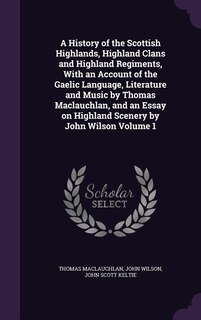 A History of the Scottish Highlands, Highland Clans and Highland Regiments, With an Account of the Gaelic Language, Literature and Music by Thomas Maclauchlan, and an Essay on Highland Scenery by John Wilson Volume 1

Scholar
SELECT

THOMAS MACLAUCHLAN, JOHN WILSON, JOHN SCOTT KELTIE